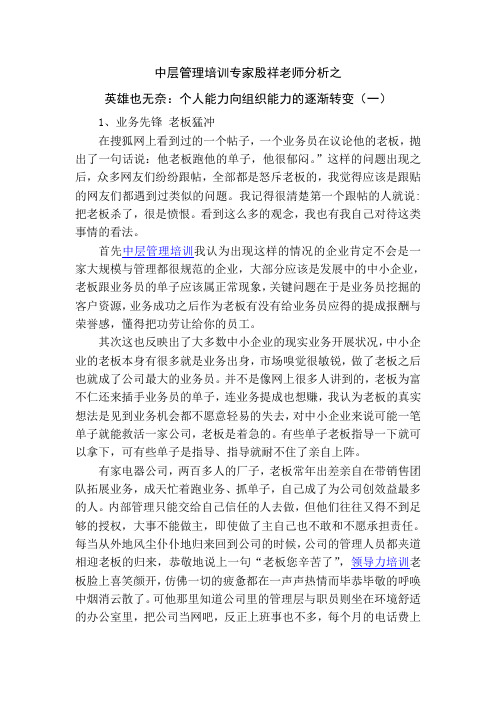 中层管理培训专家殷祥老师分析之

英雄也无奈：个人能力向组织能力的逐渐转变（一）

1、业务先锋 老板猛冲

在搜狐网上看到过的一个帖子，一个业务员在议论他的老板，抛出了一句话说：他老板跑他的单子，他很郁闷。”这样的问题出现之后，众多网友们纷纷跟帖，全部都是怒斥老板的，我觉得应该是跟贴的网友们都遇到过类似的问题。我记得很清楚第一个跟帖的人就说：把老板杀了，很是愤恨。看到这么多的观念，我也有我自己对待这类事情的看法。

首先中层管理培训我认为出现这样的情况的企业肯定不会是一家大规模与管理都很规范的企业，大部分应该是发展中的中小企业，老板跟业务员的单子应该属正常现象，关键问题在于是业务员挖掘的客户资源，业务成功之后作为老板有没有给业务员应得的提成报酬与荣誉感，懂得把功劳让给你的员工。

其次这也反映出了大多数中小企业的现实业务开展状况，中小企业的老板本身有很多就是业务出身，市场嗅觉很敏锐，做了老板之后也就成了公司最大的业务员。并不是像网上很多人讲到的，老板为富不仁还来插手业务员的单子，连业务提成也想赚，我认为老板的真实想法是见到业务机会都不愿意轻易的失去，对中小企业来说可能一笔单子就能救活一家公司，老板是着急的。有些单子老板指导一下就可以拿下，可有些单子是指导、指导就耐不住了亲自上阵。

有家电器公司，两百多人的厂子，老板常年出差亲自在带销售团队拓展业务，成天忙着跑业务、抓单子，自己成了为公司创效益最多的人。内部管理只能交给自己信任的人去做，但他们往往又得不到足够的授权，大事不能做主，即使做了主自己也不敢和不愿承担责任。每当从外地风尘仆仆地归来回到公司的时候，公司的管理人员都夹道相迎老板的归来，恭敬地说上一句“老板您辛苦了”，领导力培训老板脸上喜笑颜开，仿佛一切的疲惫都在一声声热情而毕恭毕敬的呼唤中烟消云散了。可他那里知道公司里的管理层与职员则坐在环境舒适的办公室里，把公司当网吧，反正上班事也不多，每个月的电话费上